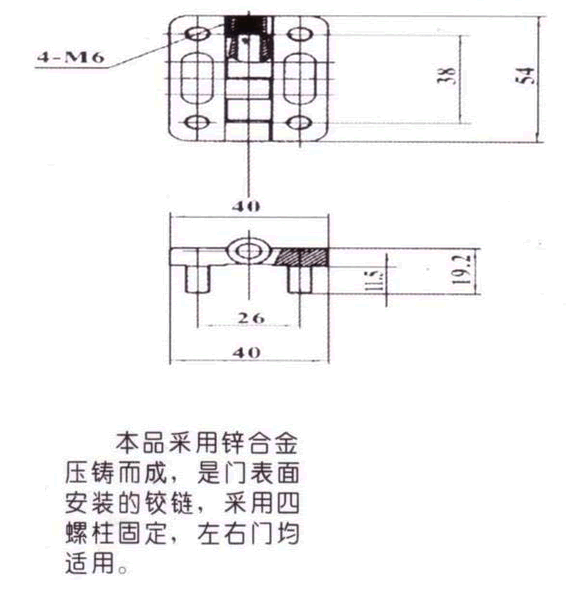 4-M6

38

54

40

11.5

19.2

26

40

本品采用锌合金压铸而成，是门表面安装的铰链，采用四螺柱固定，左右门均适用。